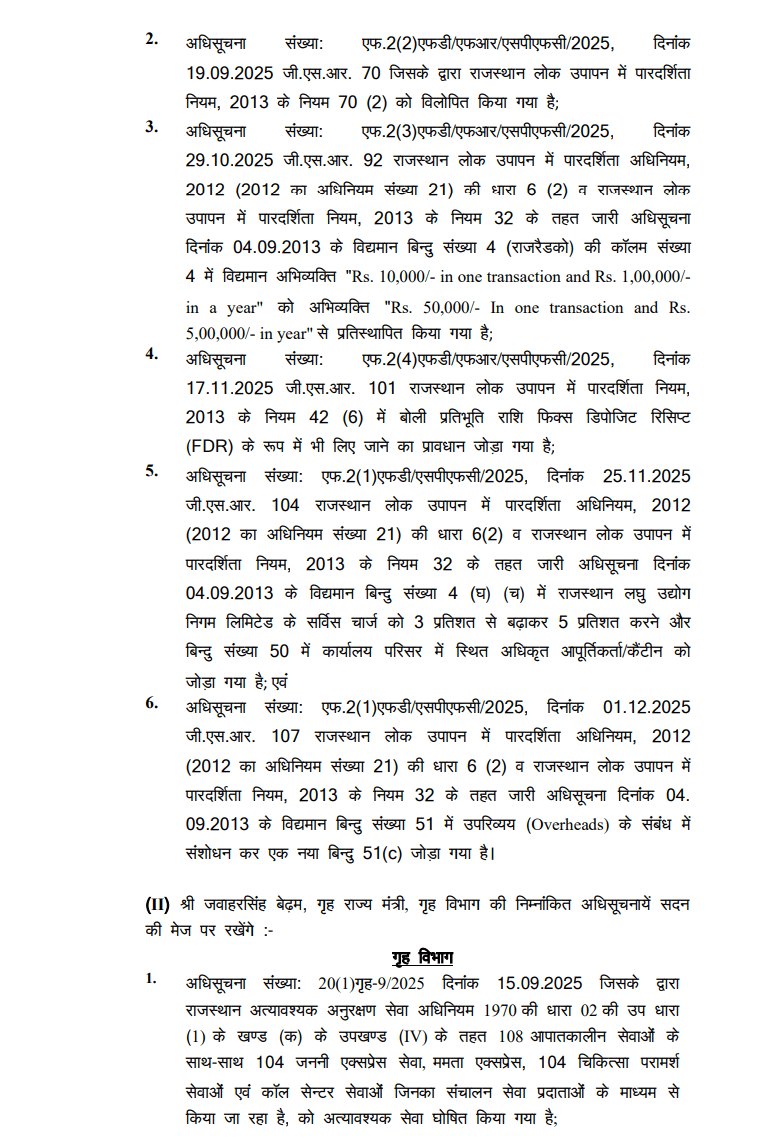 2. अधिसूचना संख्या: एफ.2(2)एफडी/एफआर/एसपीएफसी/2025, दिनांक 19.09.2025 जी.एस.आर. 70 जिसके द्वारा राजस्थान लोक उपापन में पारदर्शिता नियम, 2013 के नियम 70 (2) को विलोपित किया गया है;

3. अधिसूचना संख्या: एफ.2(3)एफडी/एफआर/एसपीएफसी/2025, दिनांक 29.10.2025 जी.एस.आर. 92 राजस्थान लोक उपापन में पारदर्शिता अधिनियम, 2012 (2012 का अधिनियम संख्या 21) की धारा 6 (2) व राजस्थान लोक उपापन में पारदर्शिता नियम, 2013 के नियम 32 के तहत जारी अधिसूचना दिनांक 04.09.2013 के विद्यमान बिन्दु संख्या 4 (राजरैडको) की कॉलम संख्या 4 में विद्यमान अभिव्यक्ति "Rs. 10,000/- in one transaction and Rs. 1,00,000/- in a year" को अभिव्यक्ति "Rs. 50,000/- In one transaction and Rs. 5,00,000/- in year" से प्रतिस्थापित किया गया है;

4. अधिसूचना संख्या: एफ.2(4)एफडी/एफआर/एसपीएफसी/2025, दिनांक 17.11.2025 जी.एस.आर. 101 राजस्थान लोक उपापन में पारदर्शिता नियम, 2013 के नियम 42 (6) में बोली प्रतिभूति राशि फिक्स डिपोजिट रिसिप्ट (FDR) के रूप में भी लिए जाने का प्रावधान जोड़ा गया है;

5. अधिसूचना संख्या: एफ.2(1)एफडी/एसपीएफसी/2025, दिनांक 25.11.2025 जी.एस.आर. 104 राजस्थान लोक उपापन में पारदर्शिता अधिनियम, 2012 (2012 का अधिनियम संख्या 21) की धारा 6(2) व राजस्थान लोक उपापन में पारदर्शिता नियम, 2013 के नियम 32 के तहत जारी अधिसूचना दिनांक 04.09.2013 के विद्यमान बिन्दु संख्या 4 (घ) (च) में राजस्थान लघु उद्योग निगम लिमिटेड के सर्विस चार्ज को 3 प्रतिशत से बढ़ाकर 5 प्रतिशत करने और बिन्दु संख्या 50 में कार्यालय परिसर में स्थित अधिकृत आपूर्तिकर्ता/कैंटीन को जोड़ा गया है; एवं

6. अधिसूचना संख्या: एफ.2(1)एफडी/एसपीएफसी/2025, दिनांक 01.12.2025 जी.एस.आर. 107 राजस्थान लोक उपापन में पारदर्शिता अधिनियम, 2012 (2012 का अधिनियम संख्या 21) की धारा 6 (2) व राजस्थान लोक उपापन में पारदर्शिता नियम, 2013 के नियम 32 के तहत जारी अधिसूचना दिनांक 04. 09.2013 के विद्यमान बिन्दु संख्या 51 में उपरिव्यय (Overheads) के संबंध में संशोधन कर एक नया बिन्दु 51(c) जोड़ा गया है।

(II) श्री जवाहरसिंह बेढ़म, गृह राज्य मंत्री, गृह विभाग की निम्नांकित अधिसूचनायें सदन की मेज पर रखेंगे :-

गृह विभाग

1. अधिसूचना संख्या: 20(1)गृह-9/2025 दिनांक 15.09.2025 जिसके द्वारा राजस्थान अत्यावश्यक अनुरक्षण सेवा अधिनियम 1970 की धारा 02 की उप धारा (1) के खण्ड (क) के उपखण्ड (IV) के तहत 108 आपातकालीन सेवाओं के साथ-साथ 104 जननी एक्सप्रेस सेवा, ममता एक्सप्रेस, 104 चिकित्सा परामर्श सेवाओं एवं कॉल सेन्टर सेवाओं जिनका संचालन सेवा प्रदाताओं के माध्यम से किया जा रहा है, को अत्यावश्यक सेवा घोषित किया गया है;